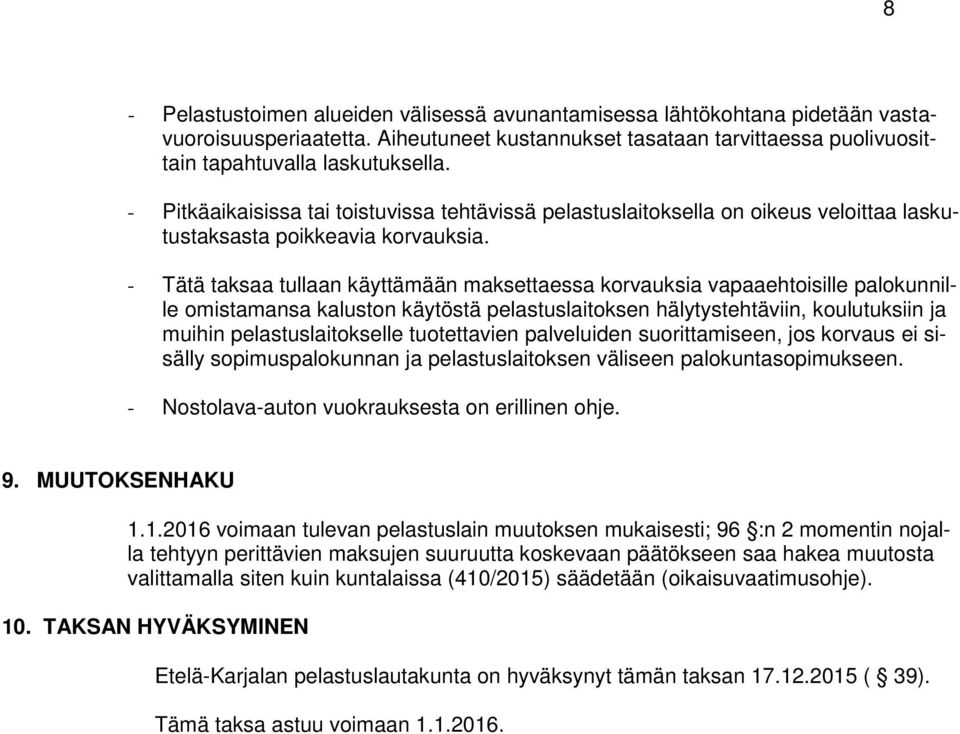 8

- Pelastustoimen alueiden välisessä avunantamisessa lähtökohtana pidetään vastavuoroisuusperiaatetta. Aiheutuneet kustannukset tasataan tarvittaessa puolivuosittain tapahtuvalla laskutuksella.

- Pitkäaikaisissa tai toistuvissa tehtävissä pelastuslaitoksella on oikeus veloittaa laskutustaksasta poikkeavia korvauksia.

- Tätä taksaa tullaan käyttämään maksettaessa korvauksia vapaaehtoisille palokunnille omistamansa kaluston käytöstä pelastuslaitoksen hälytystehtäviin, koulutuksiin ja muihin pelastuslaitokselle tuotettavien palveluiden suorittamiseen, jos korvaus ei sisälly sopimuspalokunnan ja pelastuslaitoksen väliseen palokuntasopimukseen.

- Nostolava-auton vuokrauksesta on erillinen ohje.

9. MUUTOKSENHAKU

1.1.2016 voimaan tulevan pelastuslain muutoksen mukaisesti; 96 §:n 2 momentin nojalla tehtyyn perittävien maksujen suuruutta koskevaan päätökseen saa hakea muutosta valittamalla siten kuin kuntalaissa (410/2015) säädetään (oikaisuvaatimusohje).

10. TAKSAN HYVÄKSYMINEN

Etelä-Karjalan pelastuslautakunta on hyväksynyt tämän taksan 17.12.2015 ( § 39).

Tämä taksa astuu voimaan 1.1.2016.